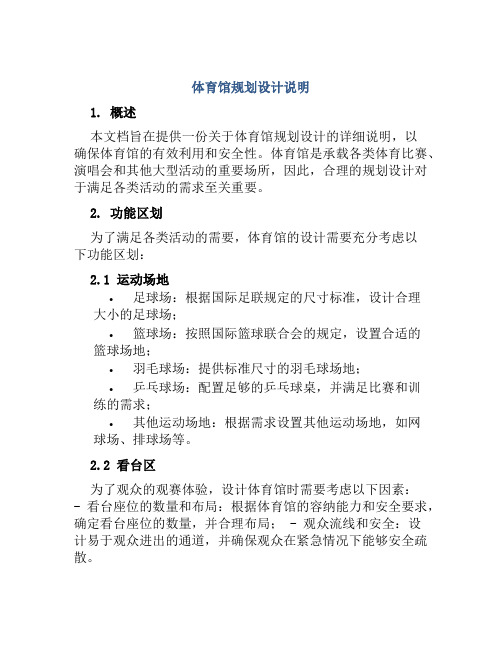 体育馆规划设计说明

1. 概述

本文档旨在提供一份关于体育馆规划设计的详细说明，以确保体育馆的有效利用和安全性。体育馆是承载各类体育比赛、演唱会和其他大型活动的重要场所，因此，合理的规划设计对于满足各类活动的需求至关重要。

2. 功能区划

为了满足各类活动的需要，体育馆的设计需要充分考虑以下功能区划：

2.1 运动场地

• 足球场：根据国际足联规定的尺寸标准，设计合理大小的足球场；

• 篮球场：按照国际篮球联合会的规定，设置合适的篮球场地；

• 羽毛球场：提供标准尺寸的羽毛球场地；

• 乒乓球场：配置足够的乒乓球桌，并满足比赛和训练的需求；

• 其他运动场地：根据需求设置其他运动场地，如网球场、排球场等。

2.2 看台区

为了观众的观赛体验，设计体育馆时需要考虑以下因素：
- 看台座位的数量和布局：根据体育馆的容纳能力和安全要求，确定看台座位的数量，并合理布局； - 观众流线和安全：设计易于观众进出的通道，并确保观众在紧急情况下能够安全疏散。